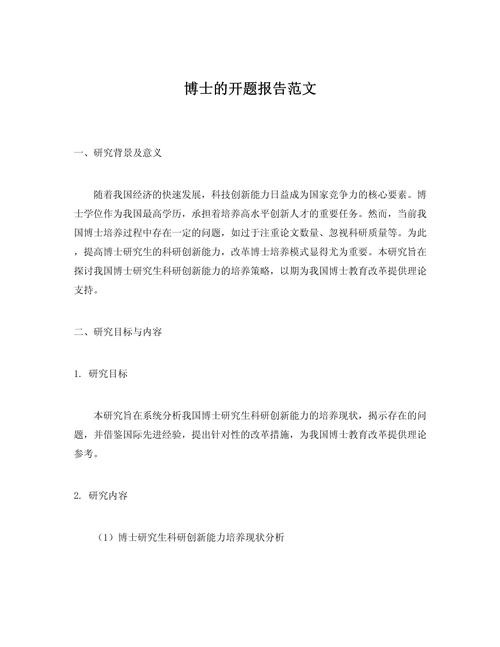 博士的开题报告范文

一、研究背景及意义

随着我国经济的快速发展，科技创新能力日益成为国家竞争力的核心要素。博士学位作为我国最高学历，承担着培养高水平创新人才的重要任务。然而，当前我国博士培养过程中存在一定的问题，如过于注重论文数量、忽视科研质量等。为此，提高博士研究生的科研创新能力，改革博士培养模式显得尤为重要。本研究旨在探讨我国博士研究生科研创新能力的培养策略，以期为我国博士教育改革提供理论支持。

二、研究目标与内容

1. 研究目标

本研究旨在系统分析我国博士研究生科研创新能力的培养现状，揭示存在的问题，并借鉴国际先进经验，提出针对性的改革措施，为我国博士教育改革提供理论参考。

2. 研究内容

（1）博士研究生科研创新能力培养现状分析